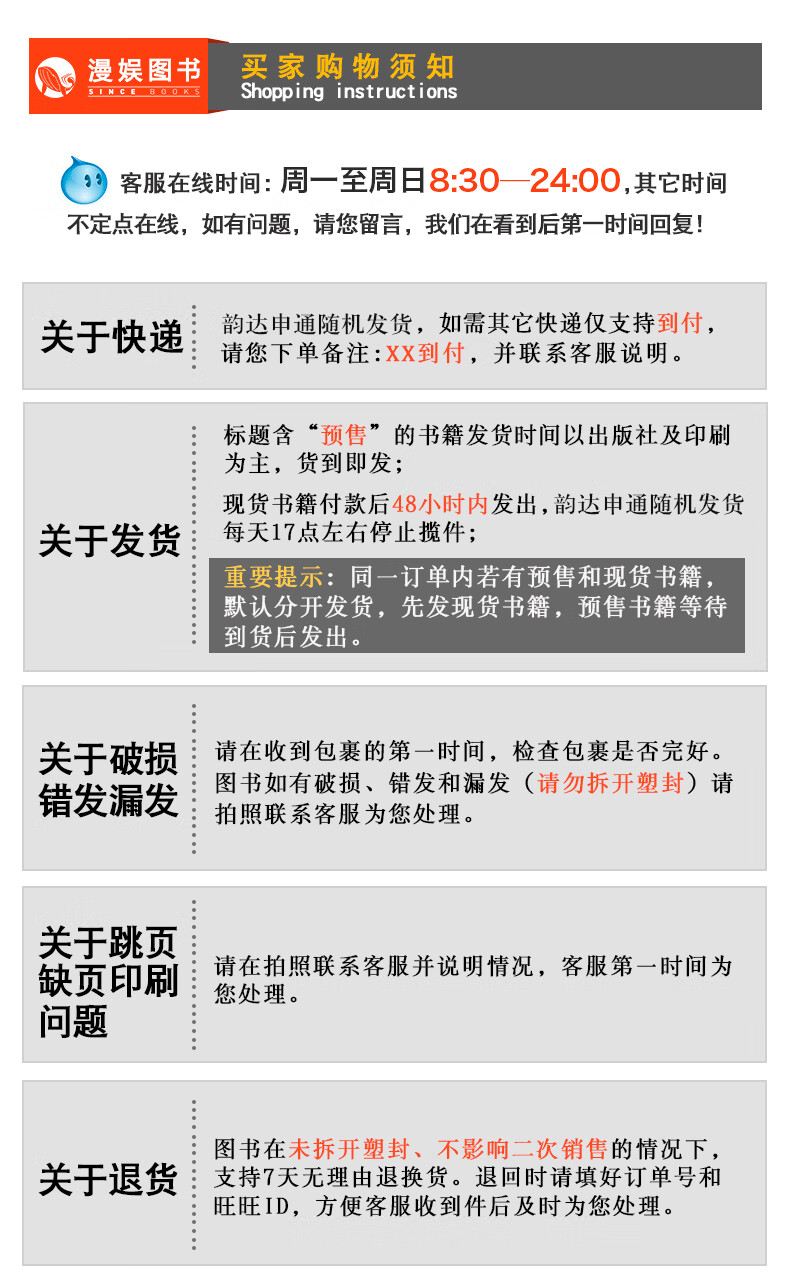 漫娱图书
SINCE BOOKS
买家购物须知
Shopping instructions

客服在线时间：周一至周日8:30—24:00，其它时间不定点在线，如有问题，请您留言，我们在看到后第一时间回复！

关于快递
韵达申通随机发货，如需其它快递仅支持到付，请您下单备注：XX到付，并联系客服说明。

关于发货
标题含“预售”的书籍发货时间以出版社及印刷为主，货到即发；
现货书籍付款后48小时内发出，韵达申通随机发货每天17点左右停止揽件；
重要提示：同一订单内若有预售和现货书籍，默认分开发货，先发现货书籍，预售书籍等待到货后发出。

关于破损错发漏发
请在收到包裹的第一时间，检查包裹是否完好。图书如有破损、错发和漏发（请勿拆开塑封）请拍照联系客服为您处理。

关于跳页缺页印刷问题
请在拍照联系客服并说明情况，客服第一时间为您处理。

关于退货
图书在未拆开塑封、不影响二次销售的情况下，支持7天无理由退换货。退回时请填好订单号和旺旺ID，方便客服收到件后及时为您处理。